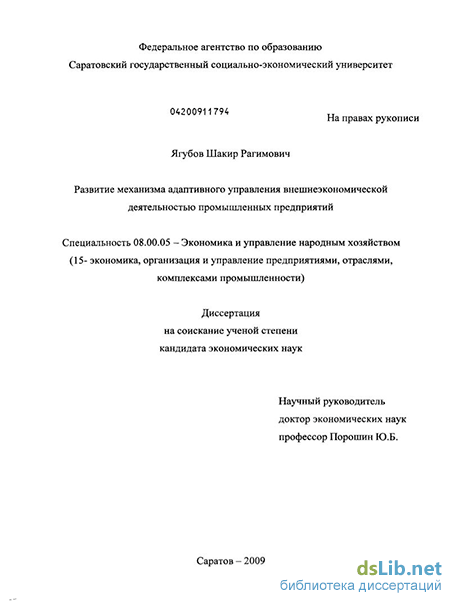 Федеральное агентство по образованию
Саратовский государственный социально-экономический университет

04200911794

На правах рукописи

Ягубов Шакир Рагимович

Развитие механизма адаптивного управления внешнеэкономической деятельностью промышленных предприятий

Специальность 08.00.05 – Экономика и управление народным хозяйством (15- экономика, организация и управление предприятиями, отраслями, комплексами промышленности)

Диссертация
на соискание ученой степени
кандидата экономических наук

Научный руководитель
доктор экономических наук
профессор Порошин Ю.Б.

Саратов – 2009

dsLib.net
библиотека диссертаций